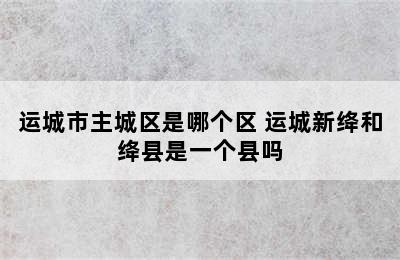 运城市主城区是哪个区 运城新绛和绛县是一个县吗